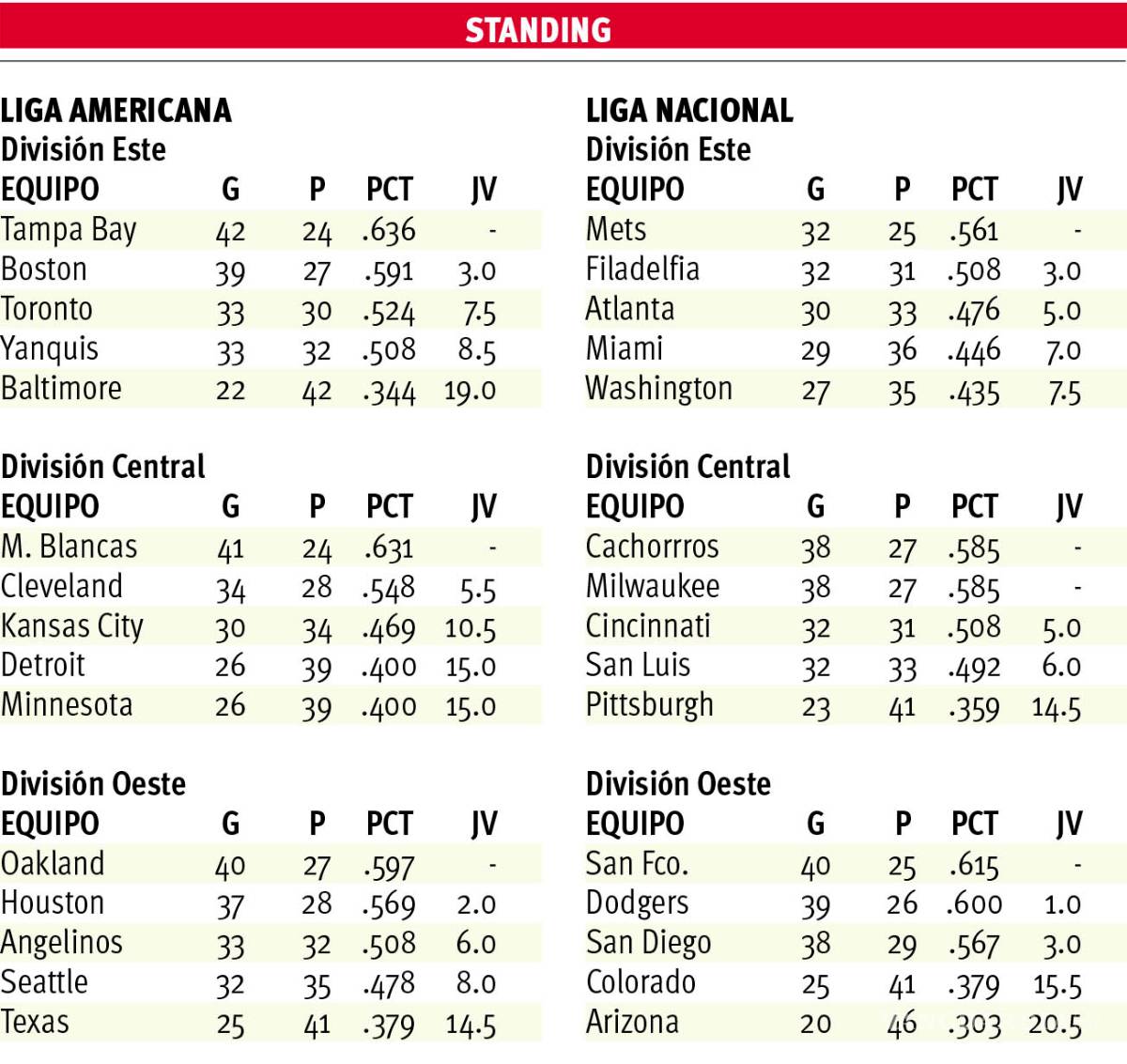 STANDING

LIGA AMERICANA
División Este

| EQUIPO | G | P | PCT | JV |
|---|---|---|---|---|
| Tampa Bay | 42 | 24 | .636 | - |
| Boston | 39 | 27 | .591 | 3.0 |
| Toronto | 33 | 30 | .524 | 7.5 |
| Yanquis | 33 | 32 | .508 | 8.5 |
| Baltimore | 22 | 42 | .344 | 19.0 |

División Central

| EQUIPO | G | P | PCT | JV |
|---|---|---|---|---|
| M. Blancas | 41 | 24 | .631 | - |
| Cleveland | 34 | 28 | .548 | 5.5 |
| Kansas City | 30 | 34 | .469 | 10.5 |
| Detroit | 26 | 39 | .400 | 15.0 |
| Minnesota | 26 | 39 | .400 | 15.0 |

División Oeste

| EQUIPO | G | P | PCT | JV |
|---|---|---|---|---|
| Oakland | 40 | 27 | .597 | - |
| Houston | 37 | 28 | .569 | 2.0 |
| Angelinos | 33 | 32 | .508 | 6.0 |
| Seattle | 32 | 35 | .478 | 8.0 |
| Texas | 25 | 41 | .379 | 14.5 |

LIGA NACIONAL
División Este

| EQUIPO | G | P | PCT | JV |
|---|---|---|---|---|
| Mets | 32 | 25 | .561 | - |
| Filadelfia | 32 | 31 | .508 | 3.0 |
| Atlanta | 30 | 33 | .476 | 5.0 |
| Miami | 29 | 36 | .446 | 7.0 |
| Washington | 27 | 35 | .435 | 7.5 |

División Central

| EQUIPO | G | P | PCT | JV |
|---|---|---|---|---|
| Cachorrros | 38 | 27 | .585 | - |
| Milwaukee | 38 | 27 | .585 | - |
| Cincinnati | 32 | 31 | .508 | 5.0 |
| San Luis | 32 | 33 | .492 | 6.0 |
| Pittsburgh | 23 | 41 | .359 | 14.5 |

División Oeste

| EQUIPO | G | P | PCT | JV |
|---|---|---|---|---|
| San Fco. | 40 | 25 | .615 | - |
| Dodgers | 39 | 26 | .600 | 1.0 |
| San Diego | 38 | 29 | .567 | 3.0 |
| Colorado | 25 | 41 | .379 | 15.5 |
| Arizona | 20 | 46 | .303 | 20.5 |